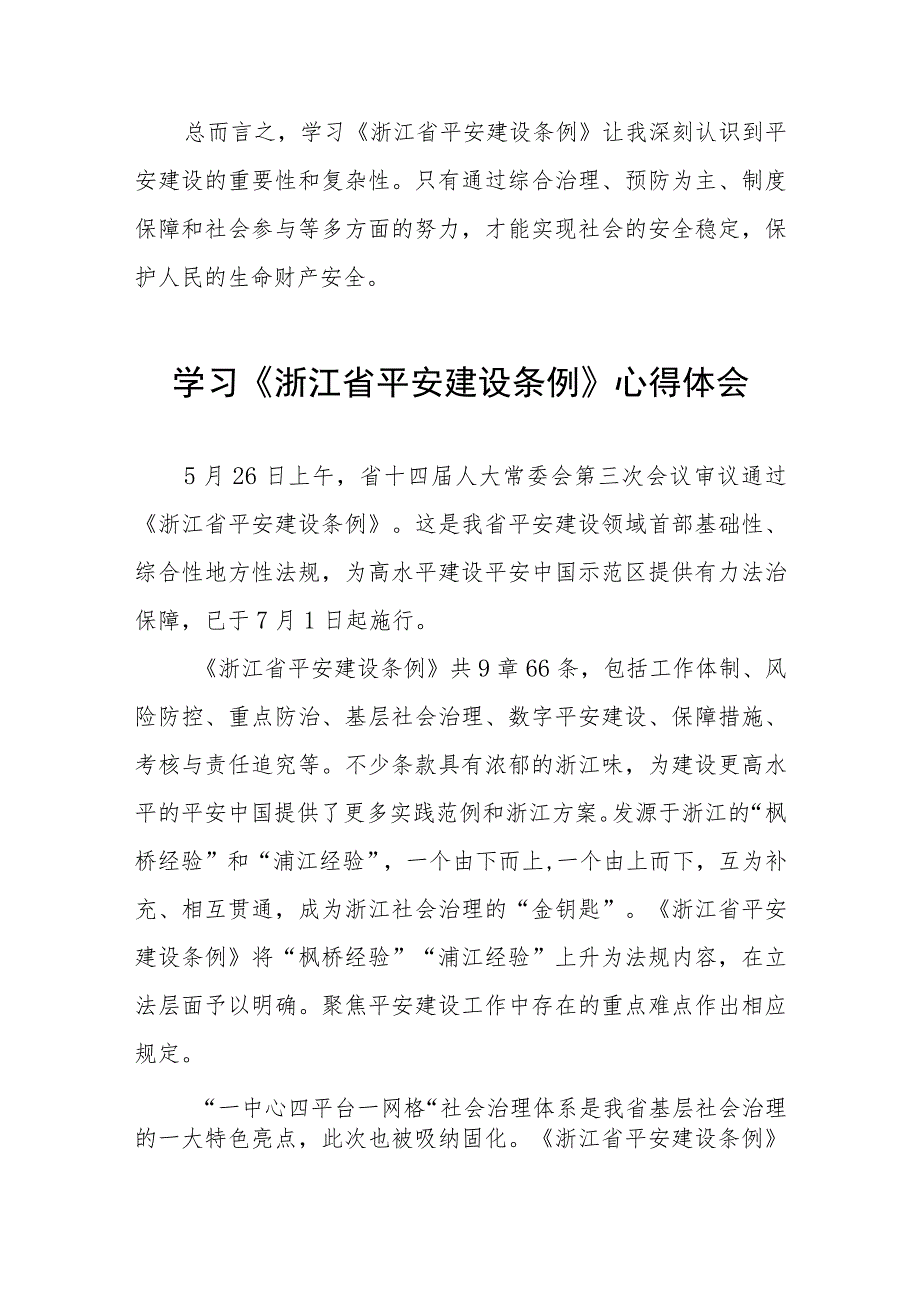 总而言之，学习《浙江省平安建设条例》让我深刻认识到平安建设的重要性和复杂性。只有通过综合治理、预防为主、制度保障和社会参与等多方面的努力，才能实现社会的安全稳定，保护人民的生命财产安全。

学习《浙江省平安建设条例》心得体会

5月26日上午，省十四届人大常委会第三次会议审议通过《浙江省平安建设条例》。这是我省平安建设领域首部基础性、综合性地方性法规，为高水平建设平安中国示范区提供有力法治保障，已于7月1日起施行。

《浙江省平安建设条例》共9章66条，包括工作体制、风险防控、重点防治、基层社会治理、数字平安建设、保障措施、考核与责任追究等。不少条款具有浓郁的浙江味，为建设更高水平的平安中国提供了更多实践范例和浙江方案。发源于浙江的“枫桥经验”和“浦江经验”，一个由下而上，一个由上而下，互为补充、相互贯通，成为浙江社会治理的“金钥匙”。《浙江省平安建设条例》将“枫桥经验”“浦江经验”上升为法规内容，在立法层面予以明确。聚焦平安建设工作中存在的重点难点作出相应规定。

“一中心四平台一网格“社会治理体系是我省基层社会治理的一大特色亮点，此次也被吸纳固化。《浙江省平安建设条例》